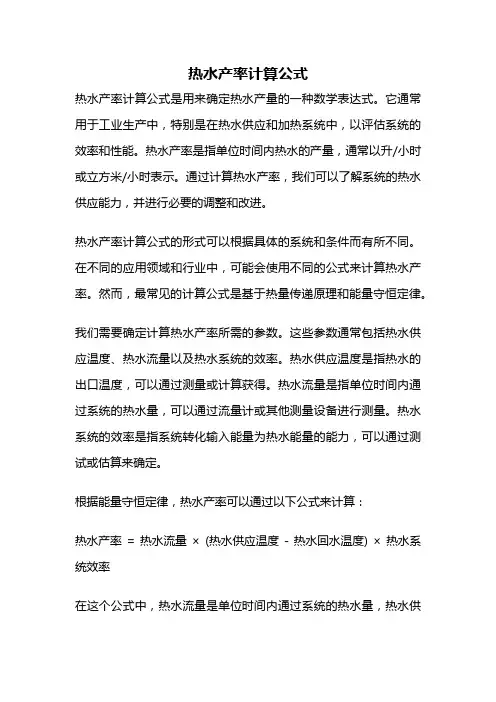 热水产率计算公式

热水产率计算公式是用来确定热水产量的一种数学表达式。它通常用于工业生产中，特别是在热水供应和加热系统中，以评估系统的效率和性能。热水产率是指单位时间内热水的产量，通常以升/小时或立方米/小时表示。通过计算热水产率，我们可以了解系统的热水供应能力，并进行必要的调整和改进。

热水产率计算公式的形式可以根据具体的系统和条件而有所不同。在不同的应用领域和行业中，可能会使用不同的公式来计算热水产率。然而，最常见的计算公式是基于热量传递原理和能量守恒定律。

我们需要确定计算热水产率所需的参数。这些参数通常包括热水供应温度、热水流量以及热水系统的效率。热水供应温度是指热水的出口温度，可以通过测量或计算获得。热水流量是指单位时间内通过系统的热水量，可以通过流量计或其他测量设备进行测量。热水系统的效率是指系统转化输入能量为热水能量的能力，可以通过测试或估算来确定。

根据能量守恒定律，热水产率可以通过以下公式来计算：

热水产率 = 热水流量 × (热水供应温度 - 热水回水温度) × 热水系统效率

在这个公式中，热水流量是单位时间内通过系统的热水量，热水供